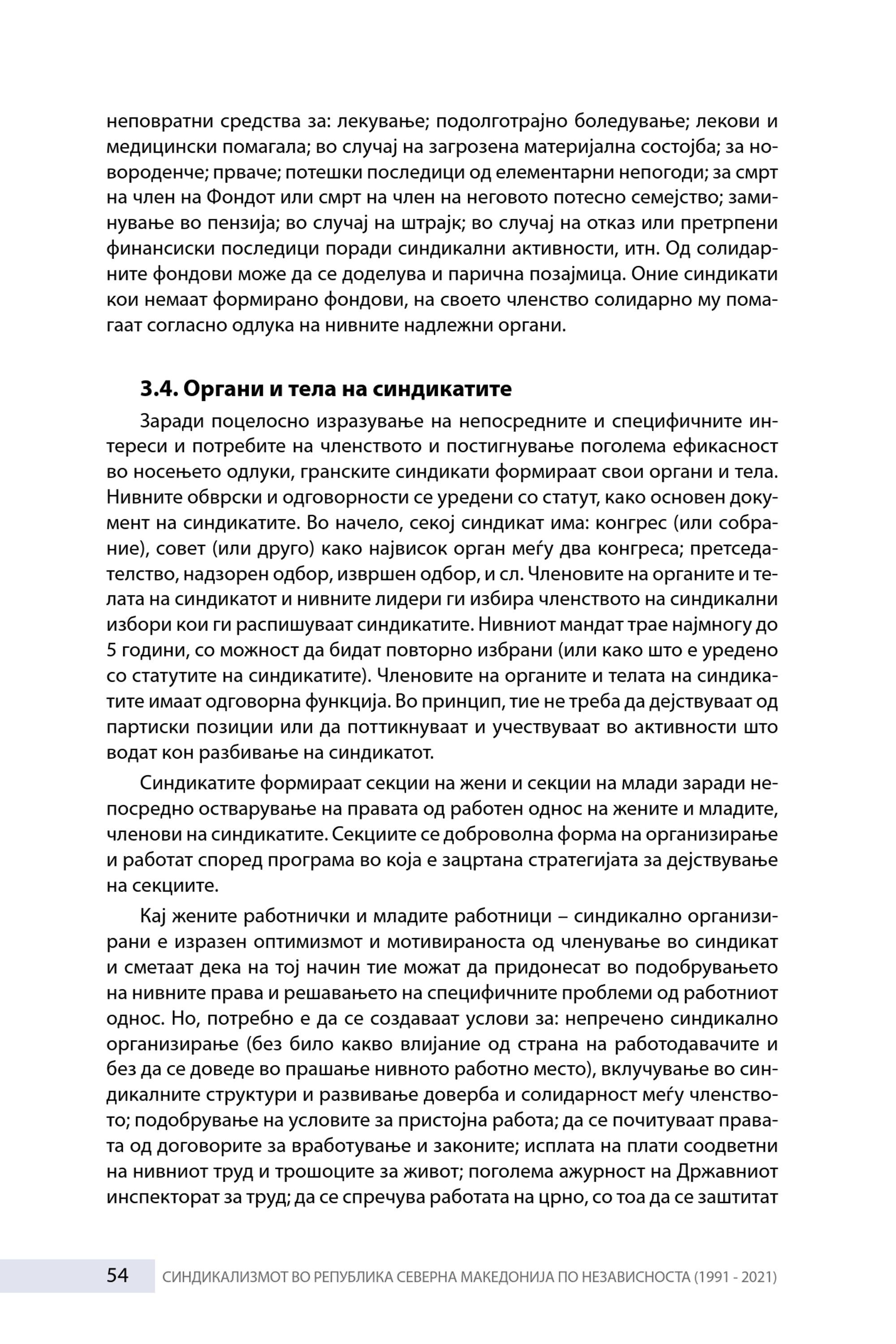 неповратни средства за: лекување; подолготрајно боледување; лекови и медицински помагала; во случај на загрозена материјална состојба; за новороденче; прваче; потешки последици од елементарни непогоди; за смрт на член на Фондот или смрт на член на неговото потесно семејство; заминување во пензија; во случај на штрајк; во случај на отказ или претрпени финансиски последици поради синдикални активности, итн. Од солидарните фондови може да се доделува и парична позајмица. Оние синдикати кои немаат формирано фондови, на своето членство солидарно му помагаат согласно одлука на нивните надлежни органи.

3.4. Органи и тела на синдикатите

Заради поцелосно изразување на непосредните и специфичните интереси и потребите на членството и постигнување поголема ефикасност во носењето одлуки, гранските синдикати формираат свои органи и тела. Нивните обврски и одговорности се уредени со статут, како основен документ на синдикатите. Во начело, секој синдикат има: конгрес (или собрание), совет (или друго) како највисок орган меѓу два конгреса; претседателство, надзорен одбор, извршен одбор, и сл. Членовите на органите и телата на синдикатот и нивните лидери ги избира членството на синдикални избори кои ги распишуваат синдикатите. Нивниот мандат трае најмногу до 5 години, со можност да бидат повторно избрани (или како што е уредено со статутите на синдикатите). Членовите на органите и телата на синдикатите имаат одговорна функција. Во принцип, тие не треба да дејствуваат од партиски позиции или да поттикнуваат и учествуваат во активности што водат кон разбивање на синдикатот.

Синдикатите формираат секции на жени и секции на млади заради непосредно остварување на правата од работен однос на жените и младите, членови на синдикатите. Секциите се доброволна форма на организирање и работат според програма во која е зацртана стратегијата за дејствување на секциите.

Кај жените работнички и младите работници – синдикално организирани е изразен оптимизмот и мотивираноста од членување во синдикат и сметаат дека на тој начин тие можат да придонесат во подобрувањето на нивните права и решавањето на специфичните проблеми од работниот однос. Но, потребно е да се создаваат услови за: непречено синдикално организирање (без било какво влијание од страна на работодавачите и без да се доведе во прашање нивното работно место), вклучување во синдикалните структури и развивање доверба и солидарност меѓу членството; подобрување на условите за пристојна работа; да се почитуваат правата од договорите за вработување и законите; исплата на плати соодветни на нивниот труд и трошоците за живот; поголема ажурност на Државниот инспекторат за труд; да се спречува работата на црно, со тоа да се заштитат

54 СИНДИКАЛИЗМОТ ВО РЕПУБЛИКА СЕВЕРНА МАКЕДОНИЈА ПО НЕЗАВИСНОСТА (1991 - 2021)